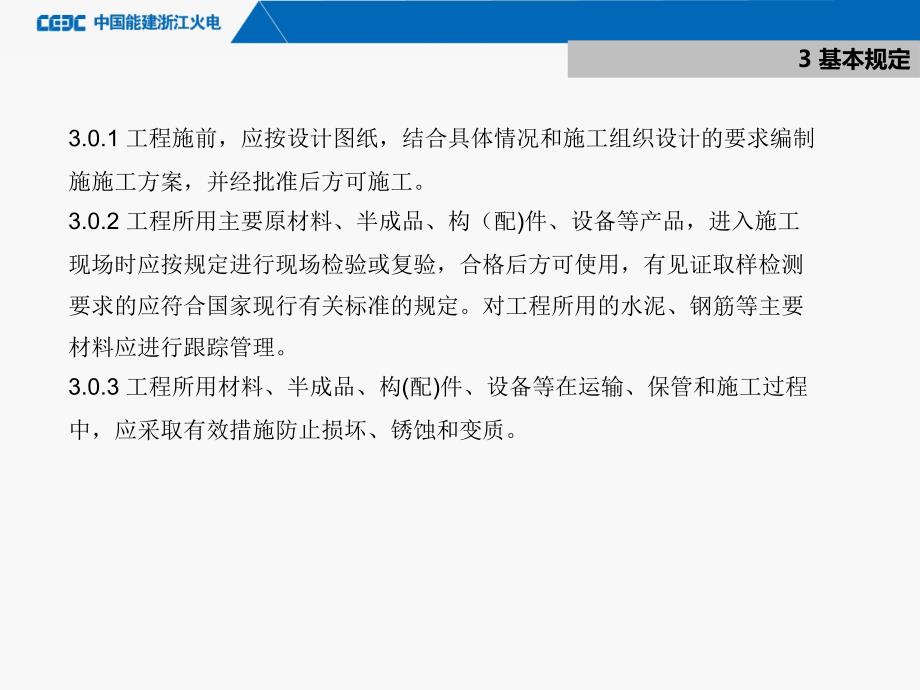 CEEC 中国能建浙江火电

3 基本规定

3.0.1 工程施前，应按设计图纸，结合具体情况和施工组织设计的要求编制施施工方案，并经批准后方可施工。
3.0.2 工程所用主要原材料、半成品、构（配)件、设备等产品，进入施工现场时应按规定进行现场检验或复验，合格后方可使用，有见证取样检测要求的应符合国家现行有关标准的规定。对工程所用的水泥、钢筋等主要材料应进行跟踪管理。
3.0.3 工程所用材料、半成品、构(配)件、设备等在运输、保管和施工过程中，应采取有效措施防止损坏、锈蚀和变质。